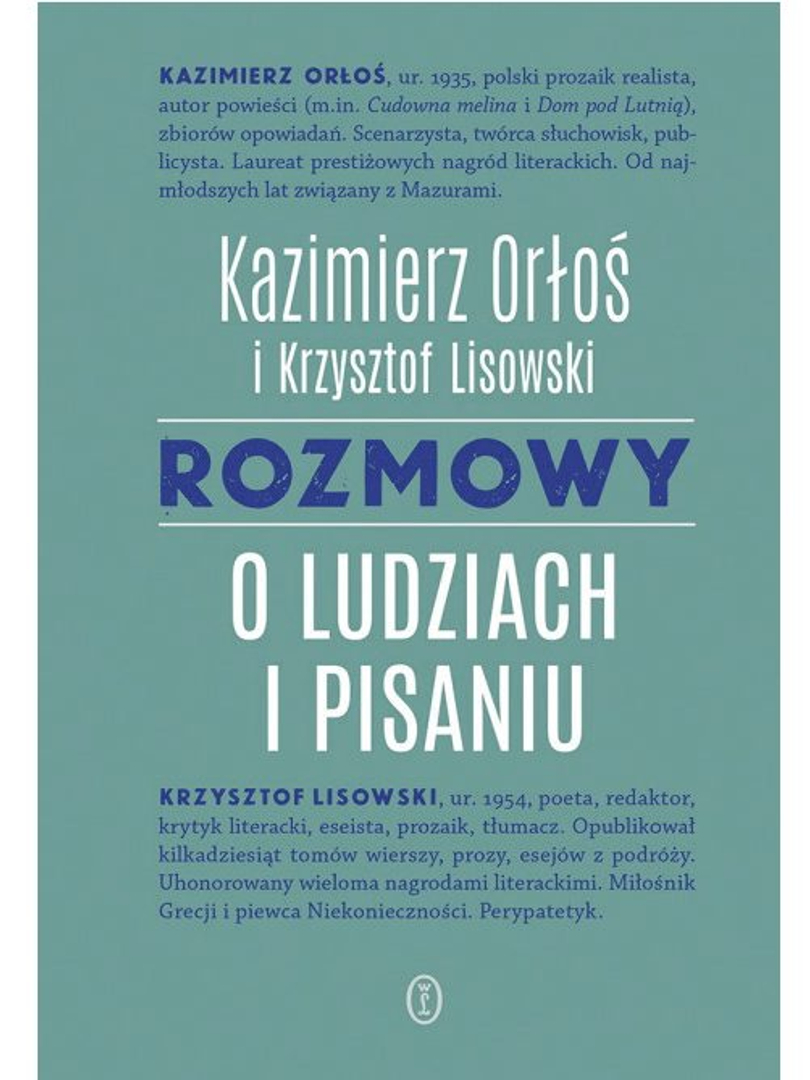 KAZIMIERZ ORŁOŚ, ur. 1935, polski prozaik realista, autor powieści (m.in. Cudowna melina i Dom pod Lutnią), zbiorów opowiadań. Scenarzysta, twórca słuchowisk, publicysta. Laureat prestiżowych nagród literackich. Od najmłodszych lat związany z Mazurami.

Kazimierz Orłoś
i Krzysztof Lisowski

ROZMOWY

O LUDZIACH
I PISANIU

KRZYSZTOF LISOWSKI, ur. 1954, poeta, redaktor, krytyk literacki, eseista, prozaik, tłumacz. Opublikował kilkadziesiąt tomów wierszy, prozy, esejów z podróży. Uhonorowany wieloma nagrodami literackimi. Miłośnik Grecji i piewca Niekonieczności. Perypatetyk.